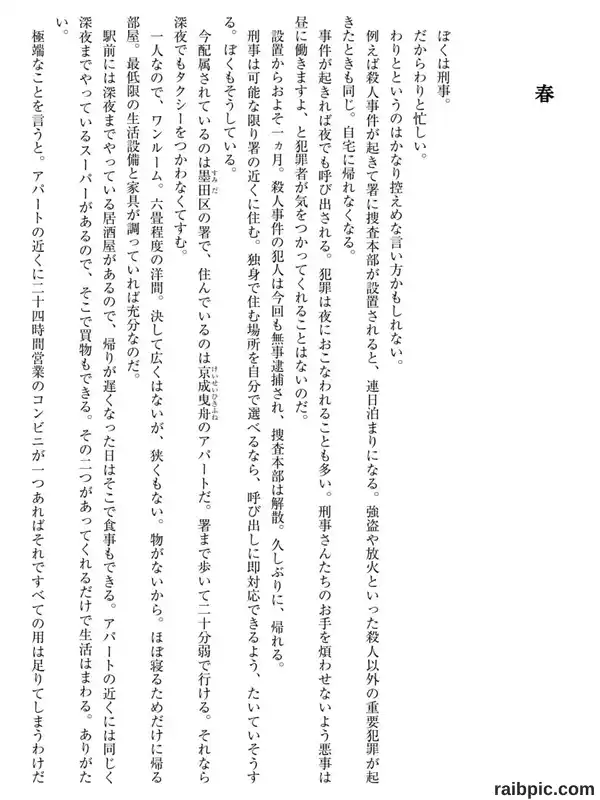 春

ぼくは刑事。

だからわりと忙しい。

わりとというのはかなり控えめな言い方かもしれない。

例えば殺人事件が起きて署に捜査本部が設置されると、連日泊まりになる。強盗や放火といった殺人以外の重要犯罪が起きたときも同じ。自宅に帰れなくなる。

事件が起きれば夜でも呼び出される。犯罪は夜におこなわれることも多い。刑事さんたちのお手を煩わせないよう悪事は昼に働きますよ、と犯罪者が気をつかってくれることはないのだ。

設置からおよそ一ヵ月。殺人事件の犯人は今回も無事逮捕され、捜査本部は解散。久しぶりに、帰れる。

刑事は可能な限り署の近くに住む。独身で住む場所を自分で選べるなら、呼び出しに即対応できるよう、たいていそうする。ぼくもそうしている。

今配属されているのは墨田区の署で、住んでいるのは京成曳舟のアパートだ。署まで歩いて二十分弱で行ける。それなら深夜でもタクシーをつかわなくてすむ。

一人なので、ワンルーム。六畳程度の洋間。決して広くはないが、狭くもない。物がないから。ほぼ寝るためだけに帰る部屋。最低限の生活設備と家具が調っていれば充分なのだ。

駅前には深夜までやっている居酒屋があるので、帰りが遅くなった日はそこで食事もできる。アパートの近くには同じく深夜までやっているスーパーがあるので、そこで買物もできる。その二つがあってくれるだけで生活はまわる。ありがたい。

極端なことを言うと。アパートの近くに二十四時間営業のコンビニが一つあればそれですべての用は足りてしまうわけだ

raibpic.com